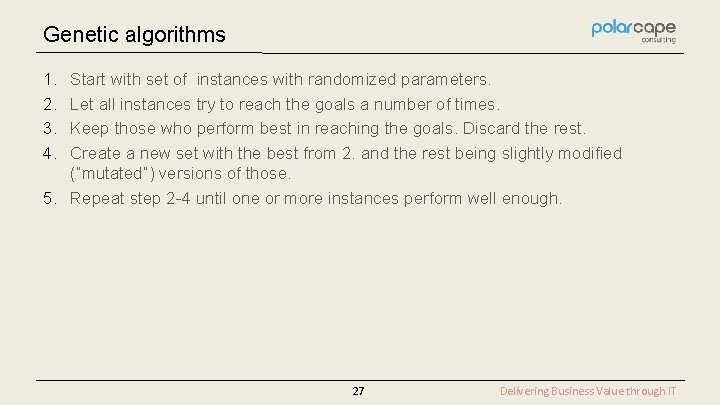 Genetic algorithms

polarcape consulting

1. Start with set of instances with randomized parameters.
2. Let all instances try to reach the goals a number of times.
3. Keep those who perform best in reaching the goals. Discard the rest.
4. Create a new set with the best from 2. and the rest being slightly modified ("mutated") versions of those.
5. Repeat step 2-4 until one or more instances perform well enough.

27

Delivering Business Value through IT